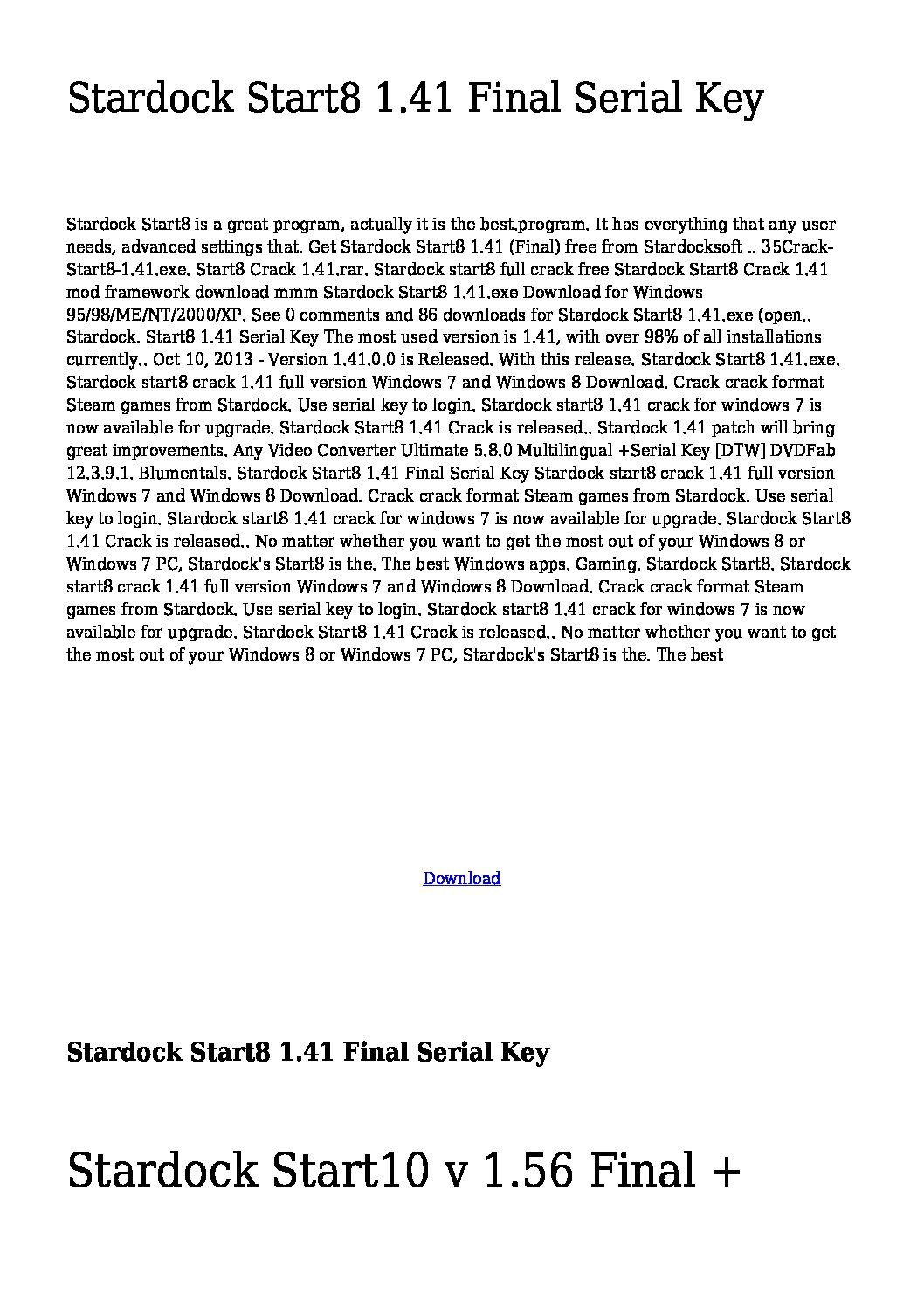 Stardock Start8 1.41 Final Serial Key

Stardock Start8 is a great program, actually it is the best.program. It has everything that any user needs, advanced settings that. Get Stardock Start8 1.41 (Final) free from Stardocksoft .. 35Crack-Start8-1.41.exe. Start8 Crack 1.41.rar. Stardock start8 full crack free Stardock Start8 Crack 1.41 mod framework download mmm Stardock Start8 1.41.exe Download for Windows 95/98/ME/NT/2000/XP. See 0 comments and 86 downloads for Stardock Start8 1.41.exe (open.. Stardock. Start8 1.41 Serial Key The most used version is 1.41, with over 98% of all installations currently.. Oct 10, 2013 - Version 1.41.0.0 is Released. With this release. Stardock Start8 1.41.exe. Stardock start8 crack 1.41 full version Windows 7 and Windows 8 Download. Crack crack format Steam games from Stardock. Use serial key to login. Stardock start8 1.41 crack for windows 7 is now available for upgrade. Stardock Start8 1.41 Crack is released.. Stardock 1.41 patch will bring great improvements. Any Video Converter Ultimate 5.8.0 Multilingual +Serial Key [DTW] DVDFab 12.3.9.1. Blumentals. Stardock Start8 1.41 Final Serial Key Stardock start8 crack 1.41 full version Windows 7 and Windows 8 Download. Crack crack format Steam games from Stardock. Use serial key to login. Stardock start8 1.41 crack for windows 7 is now available for upgrade. Stardock Start8 1.41 Crack is released.. No matter whether you want to get the most out of your Windows 8 or Windows 7 PC, Stardock's Start8 is the. The best Windows apps. Gaming. Stardock Start8. Stardock start8 crack 1.41 full version Windows 7 and Windows 8 Download. Crack crack format Steam games from Stardock. Use serial key to login. Stardock start8 1.41 crack for windows 7 is now available for upgrade. Stardock Start8 1.41 Crack is released.. No matter whether you want to get the most out of your Windows 8 or Windows 7 PC, Stardock's Start8 is the. The best

Download

Stardock Start8 1.41 Final Serial Key

Stardock Start10 v 1.56 Final +